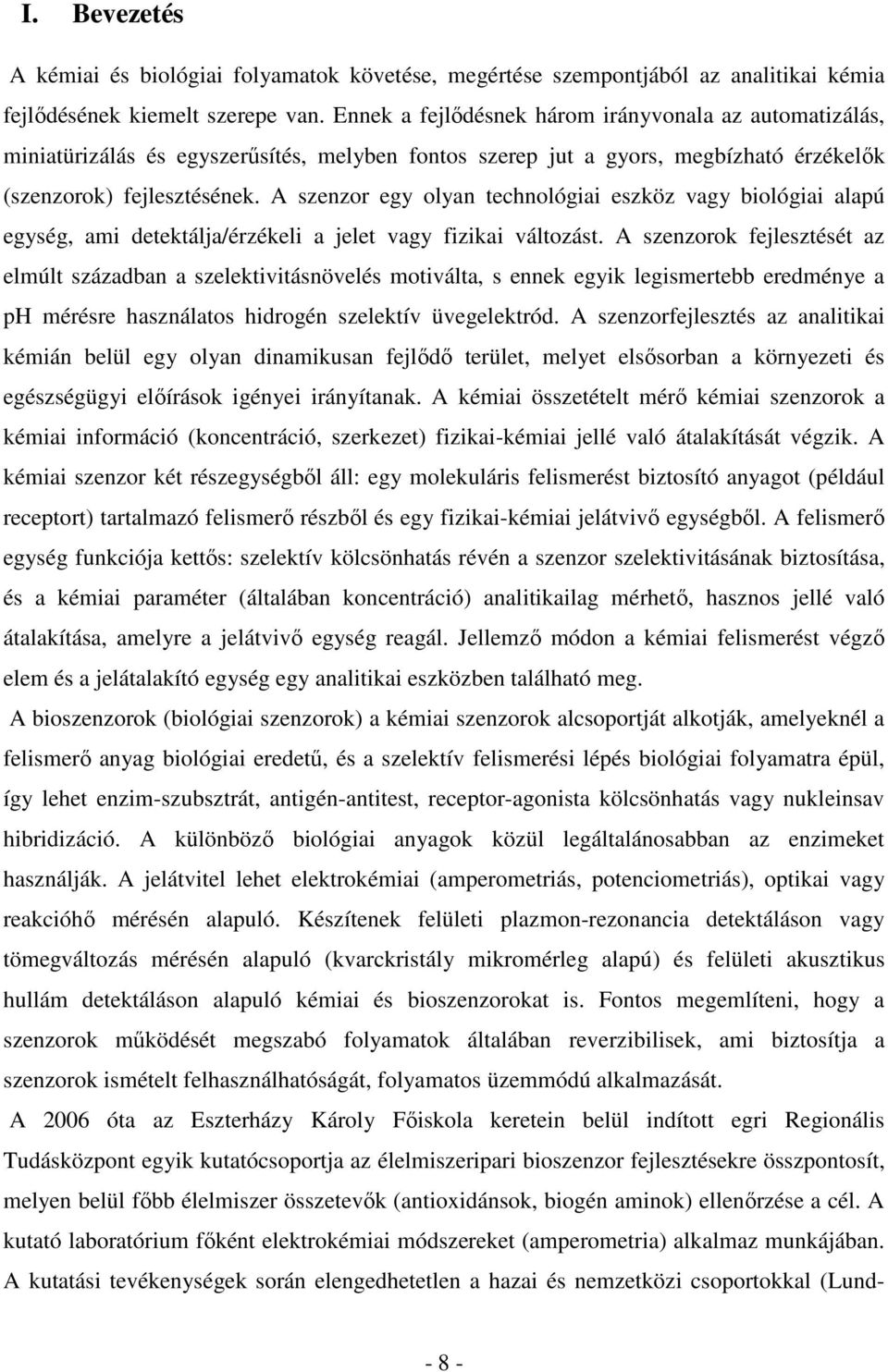 I. Bevezetés

A kémiai és biológiai folyamatok követése, megértése szempontjából az analitikai kémia fejlődésének kiemelt szerepe van. Ennek a fejlődésnek három irányvonala az automatizálás, miniatürizálás és egyszerűsítés, melyben fontos szerep jut a gyors, megbízható érzékelők (szenzorok) fejlesztésének. A szenzor egy olyan technológiai eszköz vagy biológiai alapú egység, ami detektálja/érzékeli a jelet vagy fizikai változást. A szenzorok fejlesztését az elmúlt században a szelektivitásnövelés motiválta, s ennek egyik legismertebb eredménye a pH mérésre használatos hidrogén szelektív üvegelektród. A szenzorfejlesztés az analitikai kémián belül egy olyan dinamikusan fejlődő terület, melyet elsősorban a környezeti és egészségügyi előírások igényei irányítanak. A kémiai összetételt mérő kémiai szenzorok a kémiai információ (koncentráció, szerkezet) fizikai-kémiai jellé való átalakítását végzik. A kémiai szenzor két részegységből áll: egy molekuláris felismerést biztosító anyagot (például receptort) tartalmazó felismerő részből és egy fizikai-kémiai jelátvivő egységből. A felismerő egység funkciója kettős: szelektív kölcsönhatás révén a szenzor szelektivitásának biztosítása, és a kémiai paraméter (általában koncentráció) analitikailag mérhető, hasznos jellé való átalakítása, amelyre a jelátvivő egység reagál. Jellemző módon a kémiai felismerést végző elem és a jelátalakító egység egy analitikai eszközben található meg.

A bioszenzorok (biológiai szenzorok) a kémiai szenzorok alcsoportját alkotják, amelyeknél a felismerő anyag biológiai eredetű, és a szelektív felismerési lépés biológiai folyamatra épül, így lehet enzim-szubsztrát, antigén-antitest, receptor-agonista kölcsönhatás vagy nukleinsav hibridizáció. A különböző biológiai anyagok közül legáltalánosabban az enzimeket használják. A jelátvitel lehet elektrokémiai (amperometriás, potenciometriás), optikai vagy reakcióhő mérésén alapuló. Készítenek felületi plazmon-rezonancia detektáláson vagy tömegváltozás mérésén alapuló (kvarckristály mikromérleg alapú) és felületi akusztikus hullám detektáláson alapuló kémiai és bioszenzorokat is. Fontos megemlíteni, hogy a szenzorok működését megszabó folyamatok általában reverzibilisek, ami biztosítja a szenzorok ismételt felhasználhatóságát, folyamatos üzemmódú alkalmazását.

A 2006 óta az Eszterházy Károly Főiskola keretein belül indított egri Regionális Tudásközpont egyik kutatócsoportja az élelmiszeripari bioszenzor fejlesztésekre összpontosít, melyen belül főbb élelmiszer összetevők (antioxidánsok, biogén aminok) ellenőrzése a cél. A kutató laboratórium főként elektrokémiai módszereket (amperometria) alkalmaz munkájában. A kutatási tevékenységek során elengedhetetlen a hazai és nemzetközi csoportokkal (Lund-

- 8 -